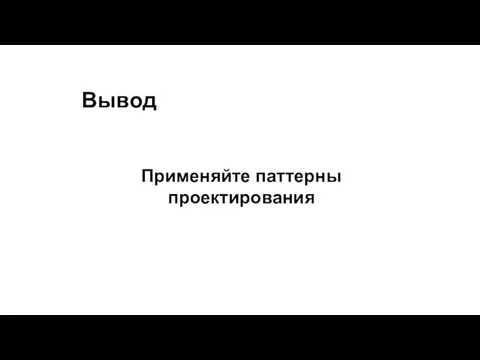 Вывод

Применяйте паттерны проектирования